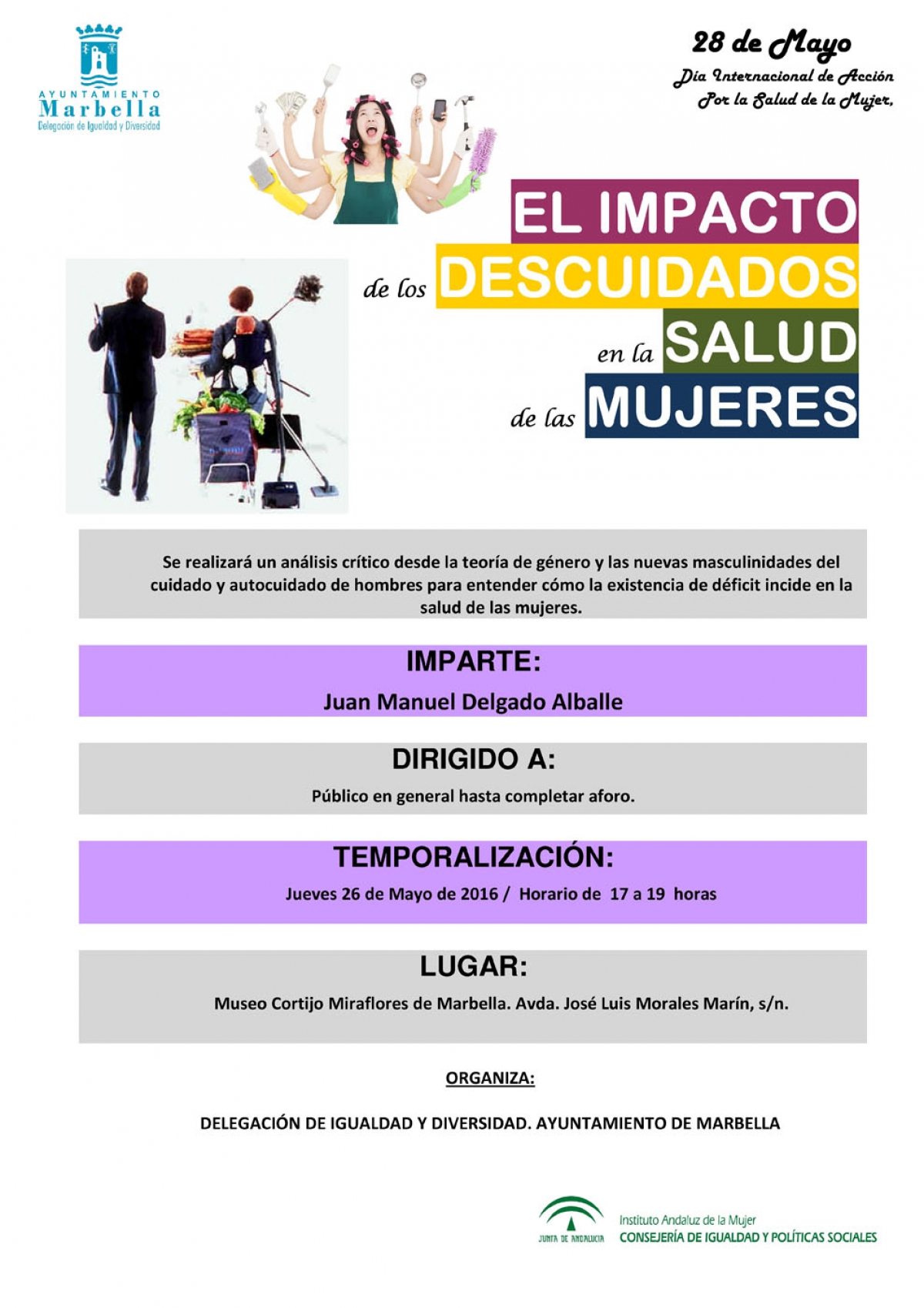 AYUNTAMIENTO
Marbella
Delegación de Igualdad y Diversidad

28 de Mayo
Día Internacional de Acción
Por la Salud de la Mujer,

EL IMPACTO
de los DESCUIDADOS
en la SALUD
de las MUJERES

Se realizará un análisis crítico desde la teoría de género y las nuevas masculinidades del cuidado y autocuidado de hombres para entender cómo la existencia de déficit incide en la salud de las mujeres.

IMPARTE:
Juan Manuel Delgado Alballe

DIRIGIDO A:
Público en general hasta completar aforo.

TEMPORALIZACIÓN:
Jueves 26 de Mayo de 2016 / Horario de 17 a 19 horas

LUGAR:
Museo Cortijo Miraflores de Marbella. Avda. José Luis Morales Marín, s/n.

ORGANIZA:

DELEGACIÓN DE IGUALDAD Y DIVERSIDAD. AYUNTAMIENTO DE MARBELLA

JUNTA DE ANDALUCIA
Instituto Andaluz de la Mujer
CONSEJERÍA DE IGUALDAD Y POLÍTICAS SOCIALES